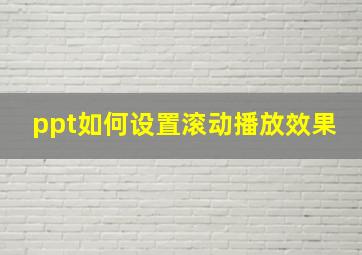 ppt如何设置滚动播放效果